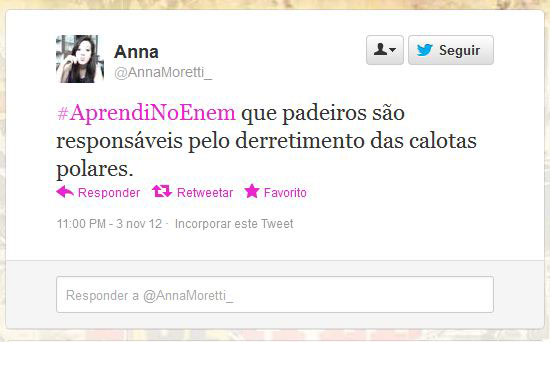 Anna
@AnnaMoretti_

Seguir

#AprendiNoEnem que padeiros são responsáveis pelo derretimento das calotas polares.

Responder Retweetar Favorito

11:00 PM - 3 nov 12 · Incorporar este Tweet

Responder a @AnnaMoretti_